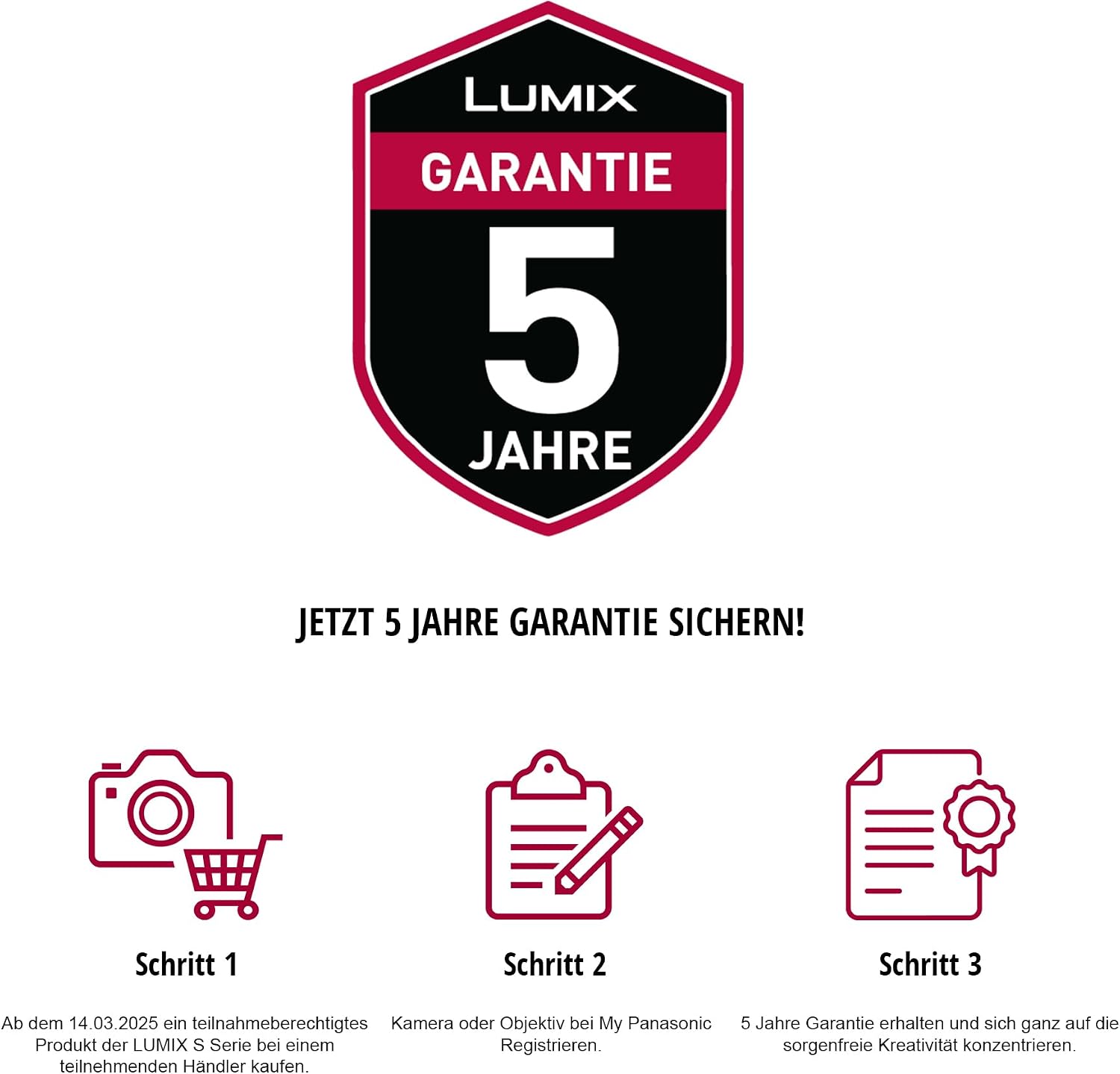 LUMIX

GARANTIE

5

JAHRE

JETZT 5 JAHRE GARANTIE SICHERN!

Schritt 1

Ab dem 14.03.2025 ein teilnahmeberechtigtes Produkt der LUMIX S Serie bei einem teilnehmenden Händler kaufen.

Schritt 2

Kamera oder Objektiv bei My Panasonic Registrieren.

Schritt 3

5 Jahre Garantie erhalten und sich ganz auf die sorgenfreie Kreativität konzentrieren.